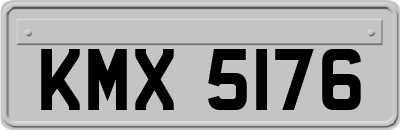 KMX 5176